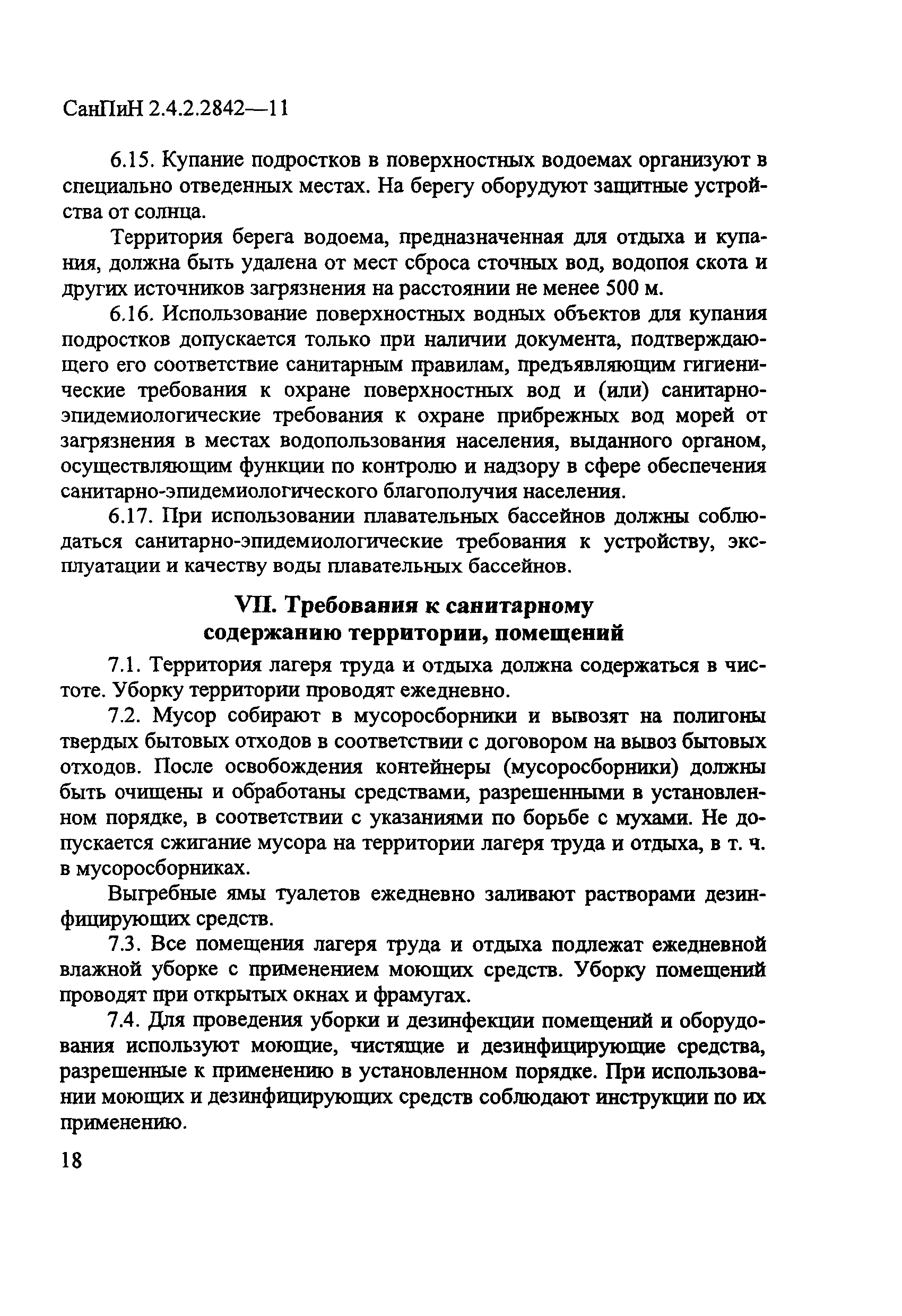 СанПиН 2.4.2.2842—11

6.15. Купание подростков в поверхностных водоемах организуют в специально отведенных местах. На берегу оборудуют защитные устройства от солнца.

Территория берега водоема, предназначенная для отдыха и купания, должна быть удалена от мест сброса сточных вод, водопоя скота и других источников загрязнения на расстоянии не менее 500 м.

6.16. Использование поверхностных водных объектов для купания подростков допускается только при наличии документа, подтверждающего его соответствие санитарным правилам, предъявляющим гигиенические требования к охране поверхностных вод и (или) санитарно-эпидемиологические требования к охране прибрежных вод морей от загрязнения в местах водопользования населения, выданного органом, осуществляющим функции по контролю и надзору в сфере обеспечения санитарно-эпидемиологического благополучия населения.

6.17. При использовании плавательных бассейнов должны соблюдаться санитарно-эпидемиологические требования к устройству, эксплуатации и качеству воды плавательных бассейнов.

VII. Требования к санитарному содержанию территории, помещений

7.1. Территория лагеря труда и отдыха должна содержаться в чистоте. Уборку территории проводят ежедневно.

7.2. Мусор собирают в мусоросборники и вывозят на полигоны твердых бытовых отходов в соответствии с договором на вывоз бытовых отходов. После освобождения контейнеры (мусоросборники) должны быть очищены и обработаны средствами, разрешенными в установленном порядке, в соответствии с указаниями по борьбе с мухами. Не допускается сжигание мусора на территории лагеря труда и отдыха, в т. ч. в мусоросборниках.

Выгребные ямы туалетов ежедневно заливают растворами дезинфицирующих средств.

7.3. Все помещения лагеря труда и отдыха подлежат ежедневной влажной уборке с применением моющих средств. Уборку помещений проводят при открытых окнах и фрамугах.

7.4. Для проведения уборки и дезинфекции помещений и оборудования используют моющие, чистящие и дезинфицирующие средства, разрешенные к применению в установленном порядке. При использовании моющих и дезинфицирующих средств соблюдают инструкции по их применению.

18